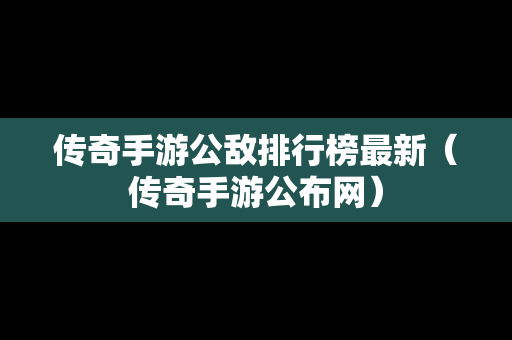 传奇手游公敌排行榜最新（传奇手游公布网）